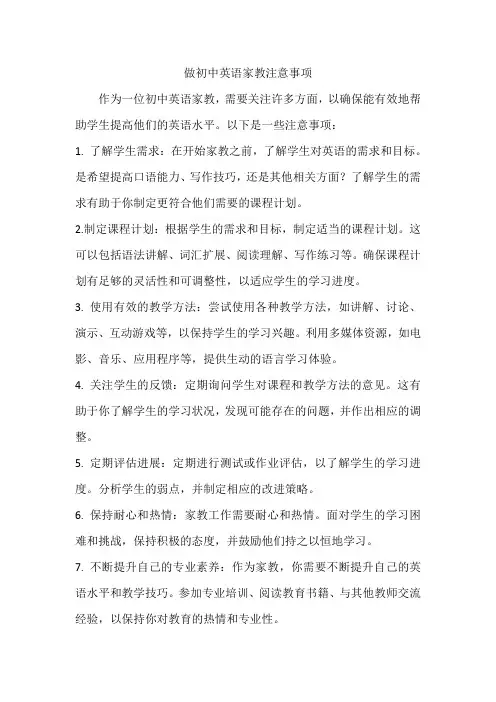 做初中英语家教注意事项

作为一位初中英语家教，需要关注许多方面，以确保能有效地帮助学生提高他们的英语水平。以下是一些注意事项：

1. 了解学生需求：在开始家教之前，了解学生对英语的需求和目标。是希望提高口语能力、写作技巧，还是其他相关方面？了解学生的需求有助于你制定更符合他们需要的课程计划。

2.制定课程计划：根据学生的需求和目标，制定适当的课程计划。这可以包括语法讲解、词汇扩展、阅读理解、写作练习等。确保课程计划有足够的灵活性和可调整性，以适应学生的学习进度。

3. 使用有效的教学方法：尝试使用各种教学方法，如讲解、讨论、演示、互动游戏等，以保持学生的学习兴趣。利用多媒体资源，如电影、音乐、应用程序等，提供生动的语言学习体验。

4. 关注学生的反馈：定期询问学生对课程和教学方法的意见。这有助于你了解学生的学习状况，发现可能存在的问题，并作出相应的调整。

5. 定期评估进展：定期进行测试或作业评估，以了解学生的学习进度。分析学生的弱点，并制定相应的改进策略。

6. 保持耐心和热情：家教工作需要耐心和热情。面对学生的学习困难和挑战，保持积极的态度，并鼓励他们持之以恒地学习。

7. 不断提升自己的专业素养：作为家教，你需要不断提升自己的英语水平和教学技巧。参加专业培训、阅读教育书籍、与其他教师交流经验，以保持你对教育的热情和专业性。